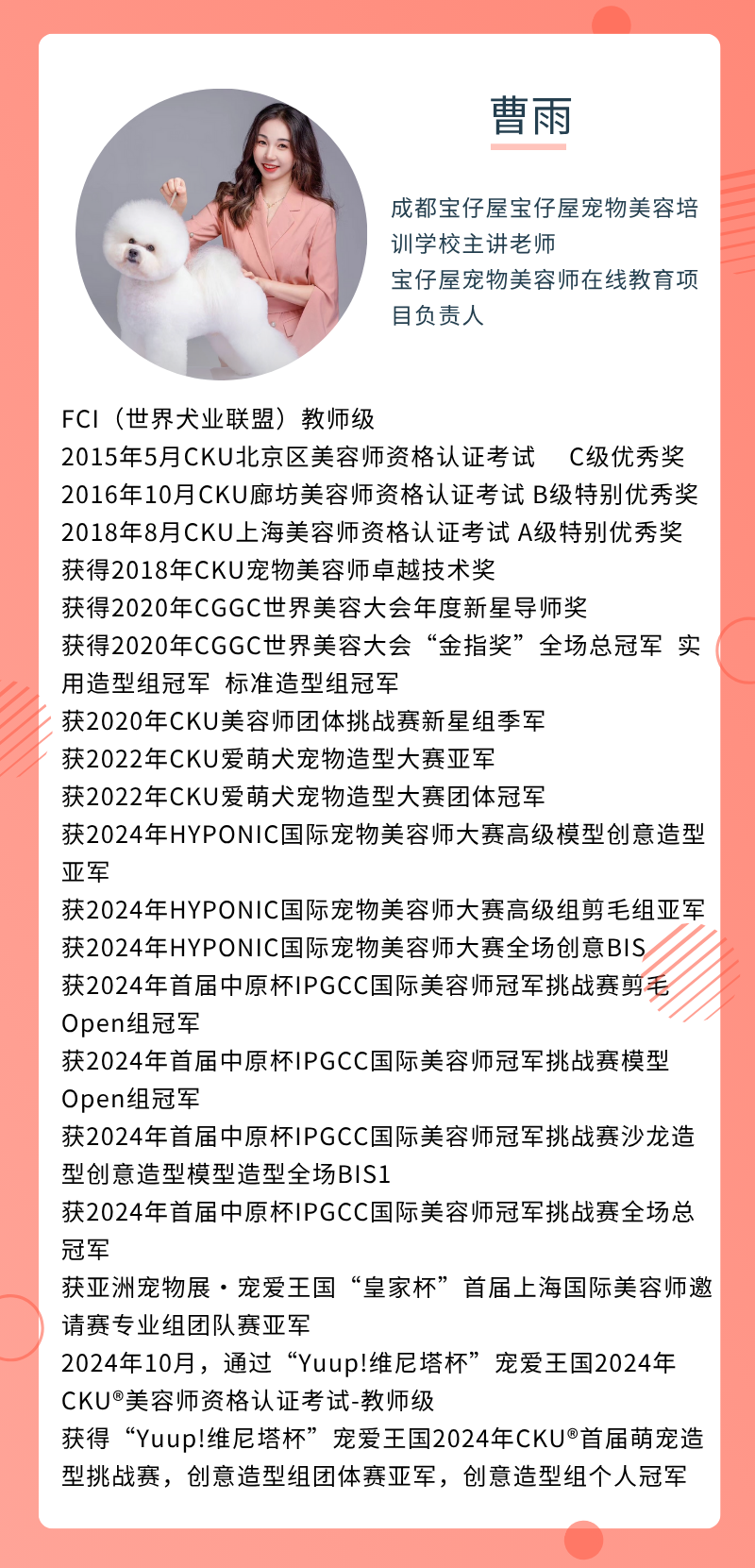 曹雨

成都宝仔屋宝仔屋宠物美容培训学校主讲老师
宝仔屋宠物美容师在线教育项目负责人

FCI（世界犬业联盟）教师级
2015年5月CKU北京区美容师资格认证考试　C级优秀奖
2016年10月CKU廊坊美容师资格认证考试 B级特别优秀奖
2018年8月CKU上海美容师资格认证考试 A级特别优秀奖
获得2018年CKU宠物美容师卓越技术奖
获得2020年CGGC世界美容大会年度新星导师奖
获得2020年CGGC世界美容大会“金指奖”全场总冠军 实用造型组冠军 标准造型组冠军
获2020年CKU美容师团体挑战赛新星组季军
获2022年CKU爱萌犬宠物造型大赛亚军
获2022年CKU爱萌犬宠物造型大赛团体冠军
获2024年HYPONIC国际宠物美容师大赛高级模型创意造型亚军
获2024年HYPONIC国际宠物美容师大赛高级组剪毛组亚军
获2024年HYPONIC国际宠物美容师大赛全场创意BIS
获2024年首届中原杯IPGCC国际美容师冠军挑战赛剪毛Open组冠军
获2024年首届中原杯IPGCC国际美容师冠军挑战赛模型Open组冠军
获2024年首届中原杯IPGCC国际美容师冠军挑战赛沙龙造型创意造型模型造型全场BIS1
获2024年首届中原杯IPGCC国际美容师冠军挑战赛全场总冠军
获亚洲宠物展·宠爱王国“皇家杯”首届上海国际美容师邀请赛专业组团队赛亚军
2024年10月，通过“Yuup!维尼塔杯”宠爱王国2024年CKU®美容师资格认证考试-教师级
获得“Yuup!维尼塔杯”宠爱王国2024年CKU®首届萌宠造型挑战赛，创意造型组团体赛亚军，创意造型组个人冠军